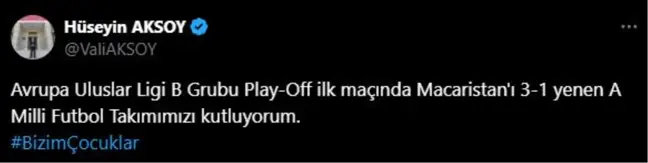 Hüseyin AKSOY
@ValiAKSOY
...

Avrupa Uluslar Ligi B Grubu Play-Off ilk maçında Macaristan'ı 3-1 yenen A Milli Futbol Takımımızı kutluyorum.
#BizimÇocuklar